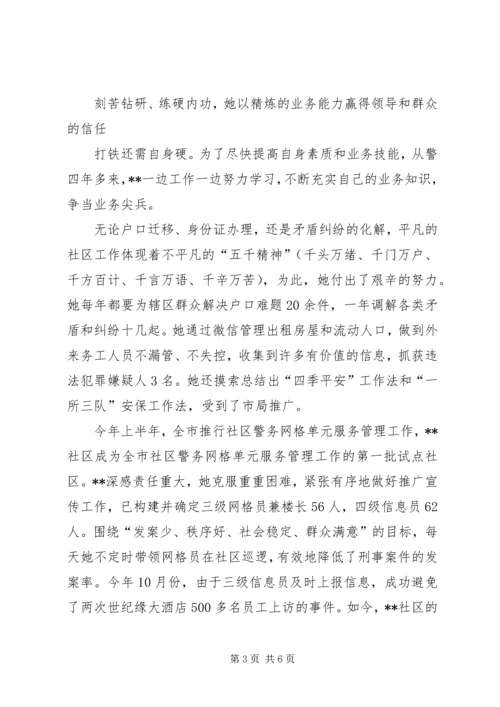 刻苦钻研、练硬内功，她以精炼的业务能力赢得领导和群众的信任

打铁还需自身硬。为了尽快提高自身素质和业务技能，从警四年多来，**一边工作一边努力学习，不断充实自己的业务知识，争当业务尖兵。

无论户口迁移、身份证办理，还是矛盾纠纷的化解，平凡的社区工作体现着不平凡的“五千精神”（千头万绪、千门万户、千方百计、千言万语、千辛万苦），为此，她付出了艰辛的努力。她每年都要为辖区群众解决户口难题20余件，一年调解各类矛盾和纠纷十几起。她通过微信管理出租房屋和流动人口，做到外来务工人员不漏管、不失控，收集到许多有价值的信息，抓获违法犯罪嫌疑人3名。她还摸索总结出“四季平安”工作法和“一所三队”安保工作法，受到了市局推广。

今年上半年，全市推行社区警务网格单元服务管理工作，**社区成为全市社区警务网格单元服务管理工作的第一批试点社区。**深感责任重大，她克服重重困难，紧张有序地做好推广宣传工作，已构建并确定三级网格员兼楼长56人，四级信息员62人。围绕“发案少、秩序好、社会稳定、群众满意”的目标，每天她不定时带领网格员在社区巡逻，有效地降低了刑事案件的发案率。今年10月份，由于三级信息员及时上报信息，成功避免了两次世纪缘大酒店500多名员工上访的事件。如今，**社区的

第3页 共6页